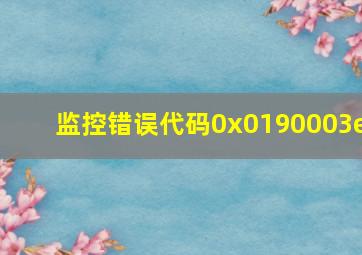 监控错误代码0x0190003e